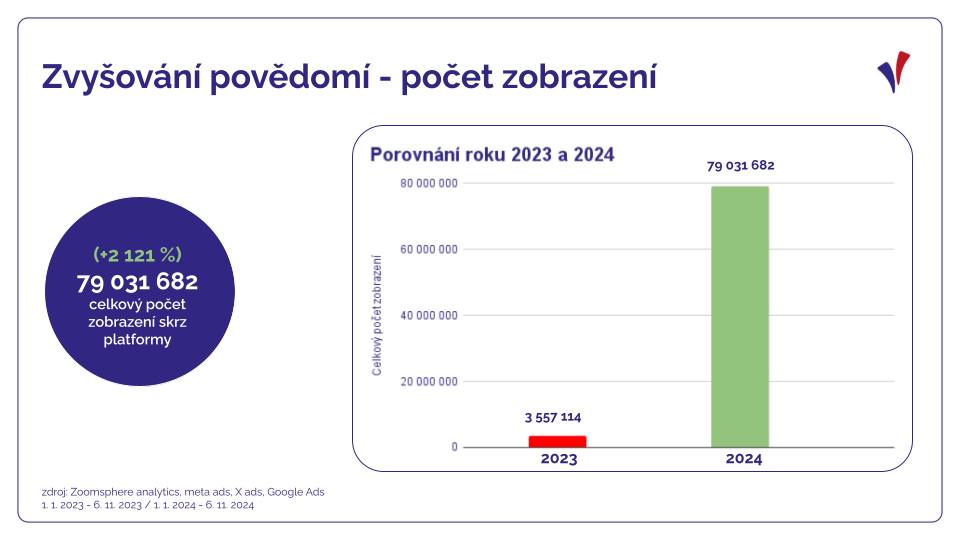 Zvyšování povědomí - počet zobrazení

(+2 121 %)
79 031 682
celkový počet zobrazení skrz platformy

Porovnání roku 2023 a 2024

Celkový počet zobrazení

80 000 000
60 000 000
40 000 000
20 000 000
0

3 557 114
79 031 682

2023
2024

zdroj: Zoomsphere analytics, meta ads, X ads, Google Ads
1. 1. 2023 - 6. 11. 2023 / 1. 1. 2024 - 6. 11. 2024